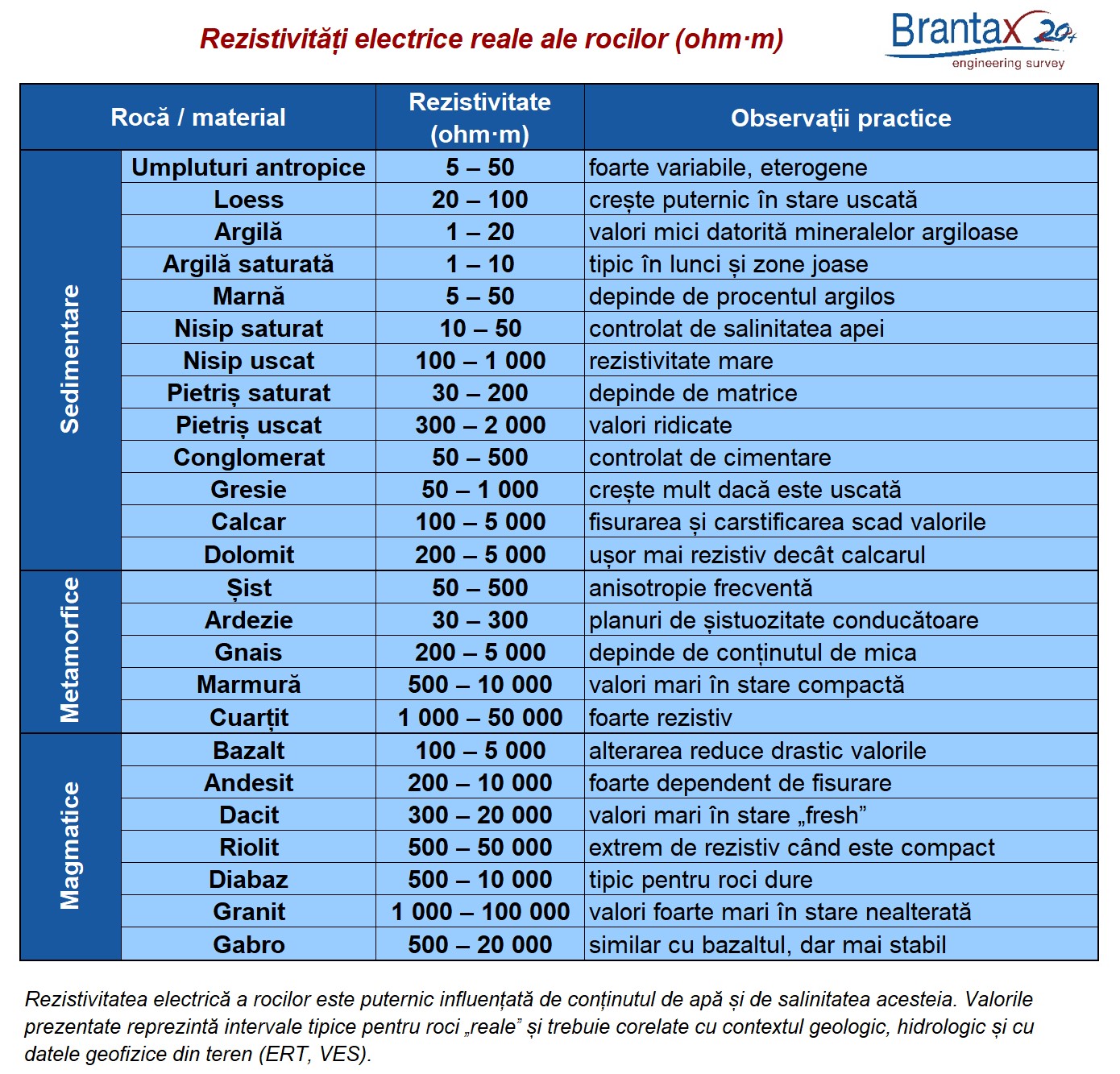 Rezistivități electrice reale ale rocilor (ohm·m)

Brantax 20+
engineering survey

| Rocă / material | | Rezistivitate (ohm·m) | Observații practice |
|---|---|---|---|
| Sedimentare | Umpluturi antropice | 5 – 50 | foarte variabile, eterogene |
| | Loess | 20 – 100 | crește puternic în stare uscată |
| | Argilă | 1 – 20 | valori mici datorită mineralelor argiloase |
| | Argilă saturată | 1 – 10 | tipic în lunci și zone joase |
| | Marnă | 5 – 50 | depinde de procentul argilos |
| | Nisip saturat | 10 – 50 | controlat de salinitatea apei |
| | Nisip uscat | 100 – 1 000 | rezistivitate mare |
| | Pietriș saturat | 30 – 200 | depinde de matrice |
| | Pietriș uscat | 300 – 2 000 | valori ridicate |
| | Conglomerat | 50 – 500 | controlat de cimentare |
| | Gresie | 50 – 1 000 | crește mult dacă este uscată |
| | Calcar | 100 – 5 000 | fisurarea și carstificarea scad valorile |
| | Dolomit | 200 – 5 000 | ușor mai rezistiv decât calcarul |
| Metamorfice | Șist | 50 – 500 | anisotropie frecventă |
| | Ardezie | 30 – 300 | planuri de șistuozitate conducătoare |
| | Gnais | 200 – 5 000 | depinde de conținutul de mica |
| | Marmură | 500 – 10 000 | valori mari în stare compactă |
| | Cuarțit | 1 000 – 50 000 | foarte rezistiv |
| Magmatice | Bazalt | 100 – 5 000 | alterarea reduce drastic valorile |
| | Andesit | 200 – 10 000 | foarte dependent de fisurare |
| | Dacit | 300 – 20 000 | valori mari în stare „fresh” |
| | Riolit | 500 – 50 000 | extrem de rezistiv când este compact |
| | Diabaz | 500 – 10 000 | tipic pentru roci dure |
| | Granit | 1 000 – 100 000 | valori foarte mari în stare nealterată |
| | Gabro | 500 – 20 000 | similar cu bazaltul, dar mai stabil |

Rezistivitatea electrică a rocilor este puternic influențată de conținutul de apă și de salinitatea acesteia. Valorile prezentate reprezintă intervale tipice pentru roci „reale” și trebuie corelate cu contextul geologic, hidrologic și cu datele geofizice din teren (ERT, VES).